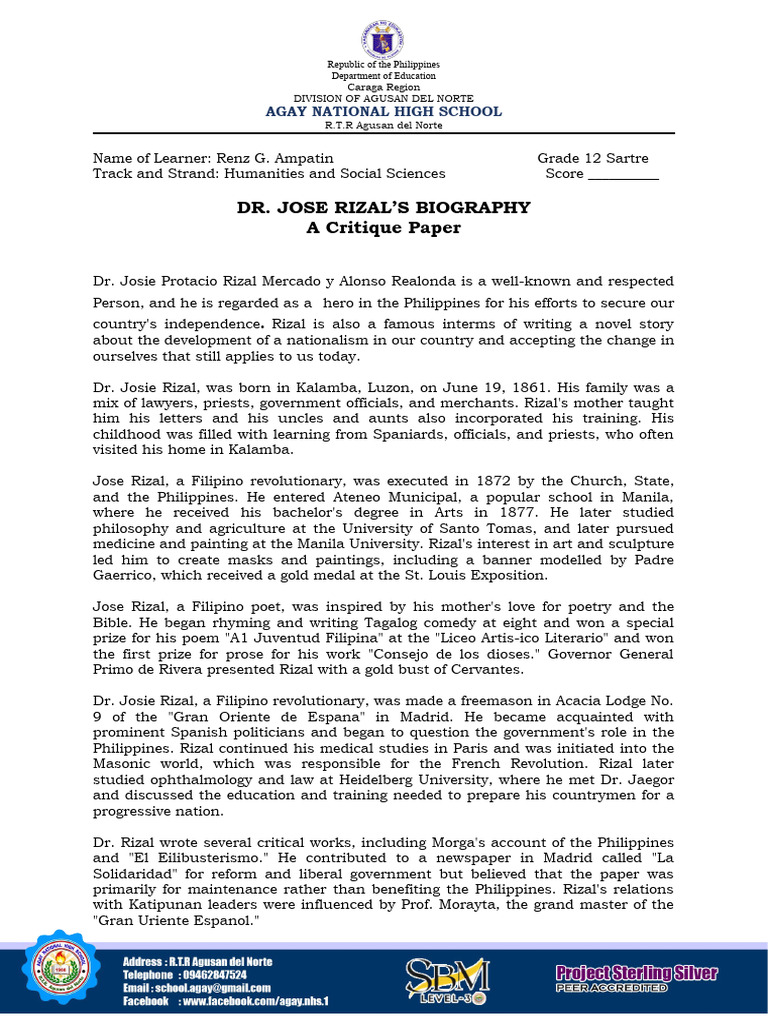 Republic of the Philippines
Department of Education
Caraga Region
DIVISION OF AGUSAN DEL NORTE
AGAY NATIONAL HIGH SCHOOL
R.T.R Agusan del Norte

Name of Learner: Renz G. Ampatin
Track and Strand: Humanities and Social Sciences

Grade 12 Sartre
Score ____

DR. JOSE RIZAL'S BIOGRAPHY
A Critique Paper

Dr. Josie Protacio Rizal Mercado y Alonso Realonda is a well-known and respected Person, and he is regarded as a hero in the Philippines for his efforts to secure our country's independence. Rizal is also a famous interms of writing a novel story about the development of a nationalism in our country and accepting the change in ourselves that still applies to us today.

Dr. Josie Rizal, was born in Kalamba, Luzon, on June 19, 1861. His family was a mix of lawyers, priests, government officials, and merchants. Rizal's mother taught him his letters and his uncles and aunts also incorporated his training. His childhood was filled with learning from Spaniards, officials, and priests, who often visited his home in Kalamba.

Jose Rizal, a Filipino revolutionary, was executed in 1872 by the Church, State, and the Philippines. He entered Ateneo Municipal, a popular school in Manila, where he received his bachelor's degree in Arts in 1877. He later studied philosophy and agriculture at the University of Santo Tomas, and later pursued medicine and painting at the Manila University. Rizal's interest in art and sculpture led him to create masks and paintings, including a banner modelled by Padre Gaerrico, which received a gold medal at the St. Louis Exposition.

Jose Rizal, a Filipino poet, was inspired by his mother's love for poetry and the Bible. He began rhyming and writing Tagalog comedy at eight and won a special prize for his poem "A1 Juventud Filipina" at the "Liceo Artis-ico Literario" and won the first prize for prose for his work "Consejo de los dioses." Governor General Primo de Rivera presented Rizal with a gold bust of Cervantes.

Dr. Josie Rizal, a Filipino revolutionary, was made a freemason in Acacia Lodge No. 9 of the "Gran Oriente de Espana" in Madrid. He became acquainted with prominent Spanish politicians and began to question the government's role in the Philippines. Rizal continued his medical studies in Paris and was initiated into the Masonic world, which was responsible for the French Revolution. Rizal later studied ophthalmology and law at Heidelberg University, where he met Dr. Jaegor and discussed the education and training needed to prepare his countrymen for a progressive nation.

Dr. Rizal wrote several critical works, including Morga's account of the Philippines and "El Eilibusterismo." He contributed to a newspaper in Madrid called "La Solidaridad" for reform and liberal government but believed that the paper was primarily for maintenance rather than benefiting the Philippines. Rizal's relations with Katipunan leaders were influenced by Prof. Morayta, the grand master of the "Gran Uriente Espanol."

Address : R.T.R Agusan del Norte
Telephone : 09462847524
Email : school.agay@gmail.com
Facebook : www.facebook.com/agay.nhs.1

SBM
LEVEL-3

Project Sterling Silver
PEER ACCREDITED